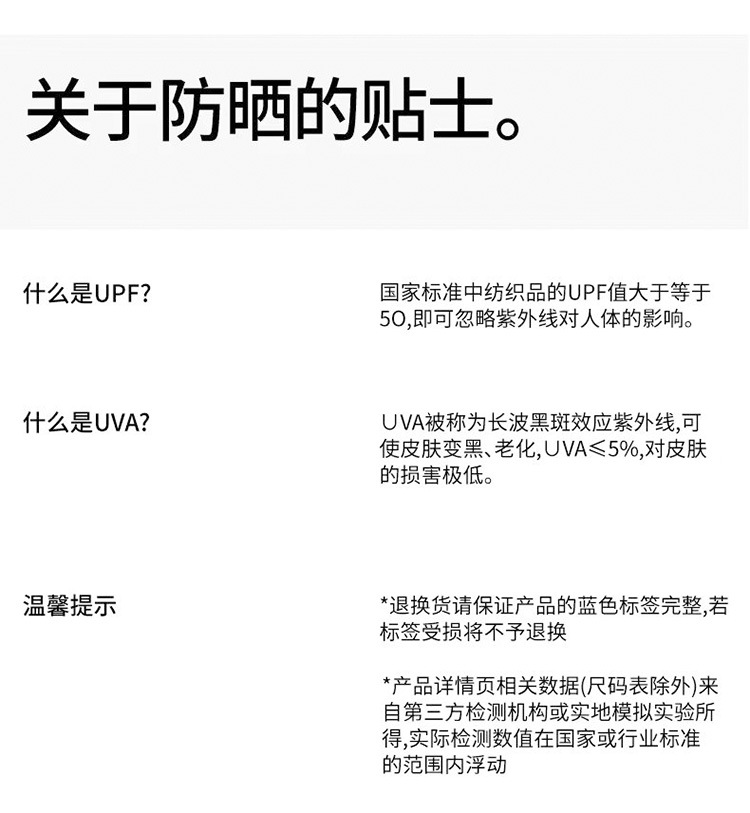 关于防晒的贴士。

什么是UPF?

国家标准中纺织品的UPF值大于等于50,即可忽略紫外线对人体的影响。

什么是UVA?

UVA被称为长波黑斑效应紫外线,可使皮肤变黑、老化,UVA≤5%,对皮肤的损害极低。

温馨提示

*退换货请保证产品的蓝色标签完整,若标签受损将不予退换

*产品详情页相关数据(尺码表除外)来自第三方检测机构或实地模拟实验所得,实际检测数值在国家或行业标准的范围内浮动